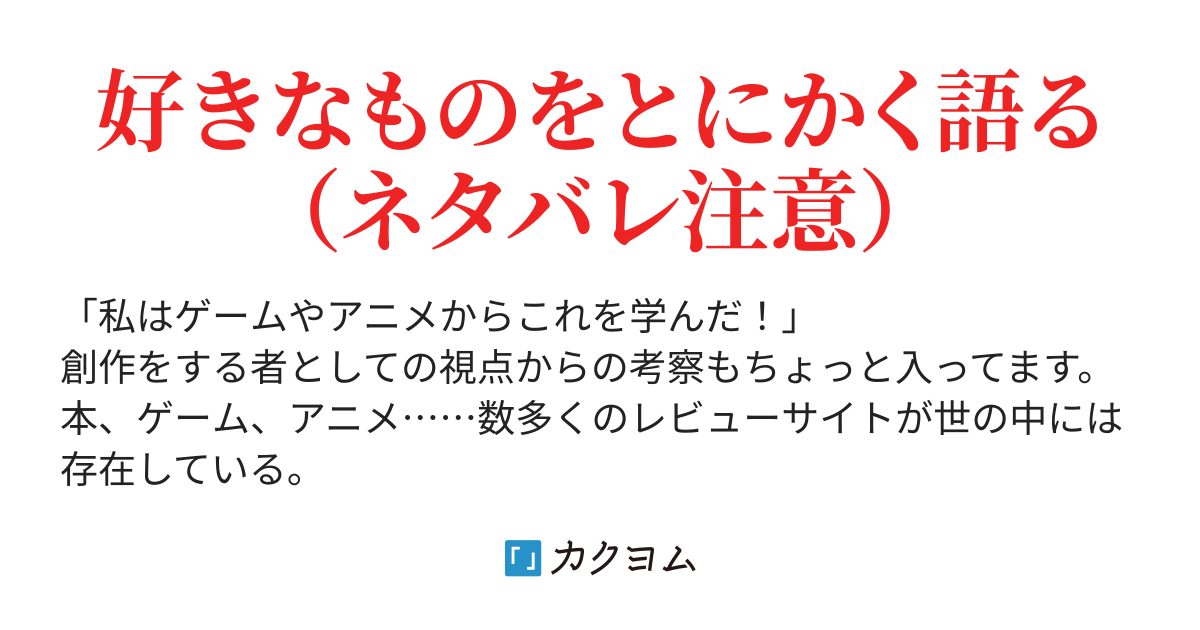 好きなものをとにかく語る（ネタバレ注意）

「私はゲームやアニメからこれを学んだ！」
創作をする者としての視点からの考察もちょっと入ってます。
本、ゲーム、アニメ……数多くのレビューサイトが世の中には存在している。

カクヨム